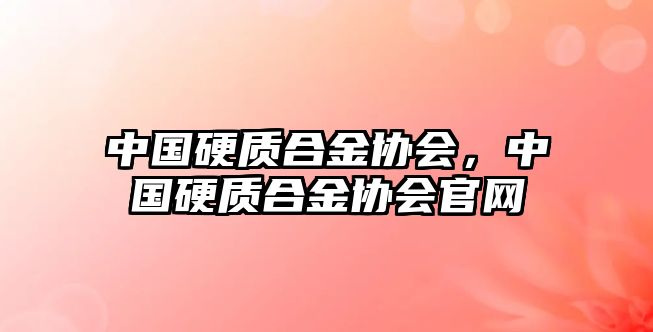 中国硬质合金协会，中国硬质合金协会官网